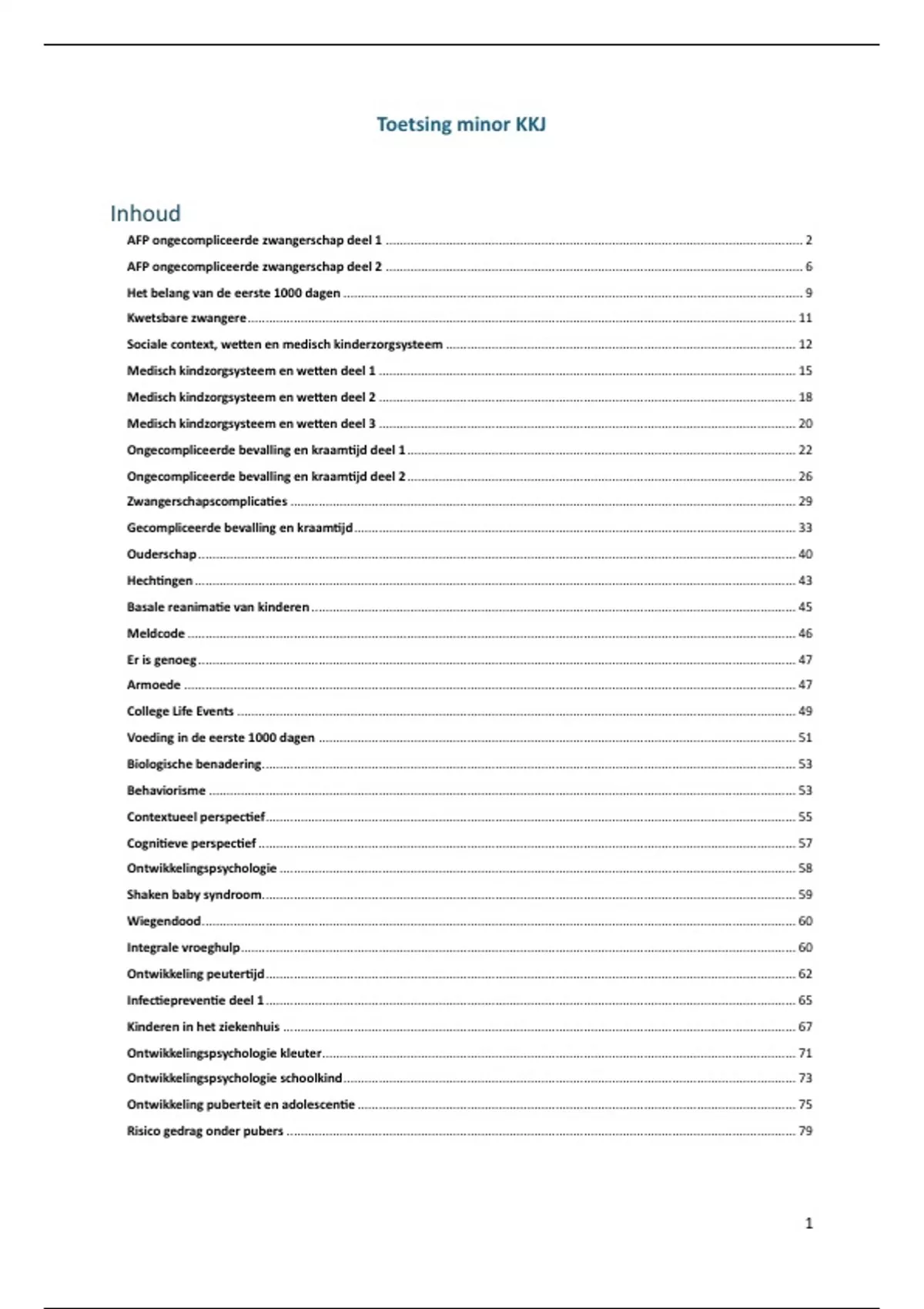 Toetsing minor KKJ

Inhoud

AFP ongecompliceerde zwangerschap deel 1 ........ 2
AFP ongecompliceerde zwangerschap deel 2 ........ 6
Het belang van de eerste 1000 dagen ........ 9
Kwetsbare zwangere ........ 11
Sociale context, wetten en medisch kinderzorgsysteem ........ 12
Medisch kindzorgsysteem en wetten deel 1 ........ 15
Medisch kindzorgsysteem en wetten deel 2 ........ 18
Medisch kindzorgsysteem en wetten deel 3 ........ 20
Ongecompliceerde bevalling en kraamtijd deel 1 ........ 22
Ongecompliceerde bevalling en kraamtijd deel 2 ........ 26
Zwangerschapscomplicaties ........ 29
Gecompliceerde bevalling en kraamtijd ........ 33
Ouderschap ........ 40
Hechtingen ........ 43
Basale reanimatie van kinderen ........ 45
Meldcode ........ 46
Er is genoeg ........ 47
Armoede ........ 47
College Life Events ........ 49
Voeding in de eerste 1000 dagen ........ 51
Biologische benadering ........ 53
Behaviorisme ........ 53
Contextueel perspectief ........ 55
Cognitieve perspectief ........ 57
Ontwikkelingspsychologie ........ 58
Shaken baby syndroom ........ 59
Wiegendood ........ 60
Integrale vroeghulp ........ 60
Ontwikkeling peutertijd ........ 62
Infectiepreventie deel 1 ........ 65
Kinderen in het ziekenhuis ........ 67
Ontwikkelingspsychologie kleuter ........ 71
Ontwikkelingspsychologie schoolkind ........ 73
Ontwikkeling puberteit en adolescentie ........ 75
Risico gedrag onder pubers ........ 79

1